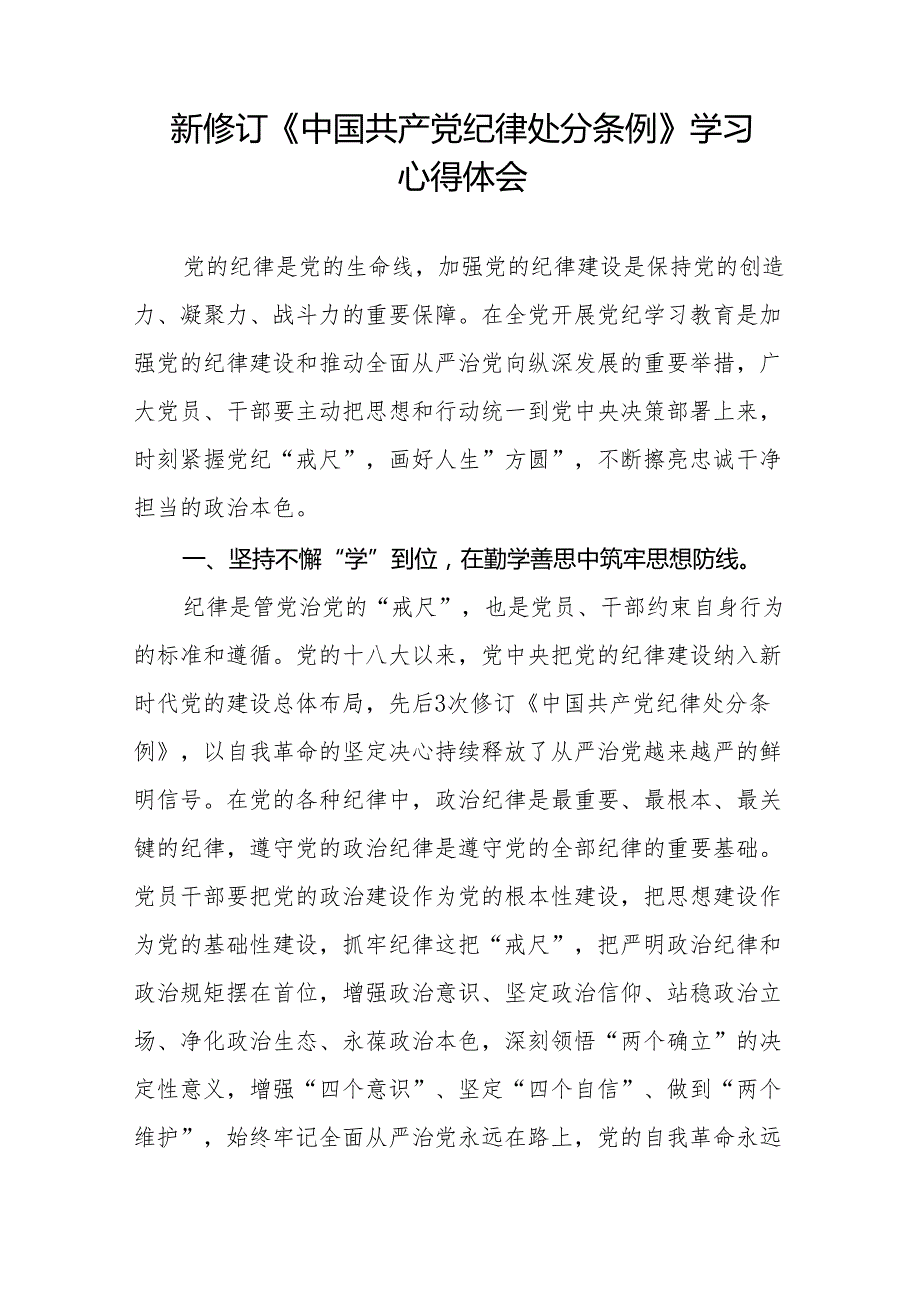 新修订《中国共产党纪律处分条例》学习心得体会

党的纪律是党的生命线，加强党的纪律建设是保持党的创造力、凝聚力、战斗力的重要保障。在全党开展党纪学习教育是加强党的纪律建设和推动全面从严治党向纵深发展的重要举措，广大党员、干部要主动把思想和行动统一到党中央决策部署上来，时刻紧握党纪“戒尺”，画好人生”方圆”，不断擦亮忠诚干净担当的政治本色。

一、坚持不懈“学”到位，在勤学善思中筑牢思想防线。

纪律是管党治党的“戒尺”，也是党员、干部约束自身行为的标准和遵循。党的十八大以来，党中央把党的纪律建设纳入新时代党的建设总体布局，先后3次修订《中国共产党纪律处分条例》，以自我革命的坚定决心持续释放了从严治党越来越严的鲜明信号。在党的各种纪律中，政治纪律是最重要、最根本、最关键的纪律，遵守党的政治纪律是遵守党的全部纪律的重要基础。党员干部要把党的政治建设作为党的根本性建设，把思想建设作为党的基础性建设，抓牢纪律这把“戒尺”，把严明政治纪律和政治规矩摆在首位，增强政治意识、坚定政治信仰、站稳政治立场、净化政治生态、永葆政治本色，深刻领悟“两个确立”的决定性意义，增强“四个意识”、坚定“四个自信”、做到“两个维护”，始终牢记全面从严治党永远在路上，党的自我革命永远